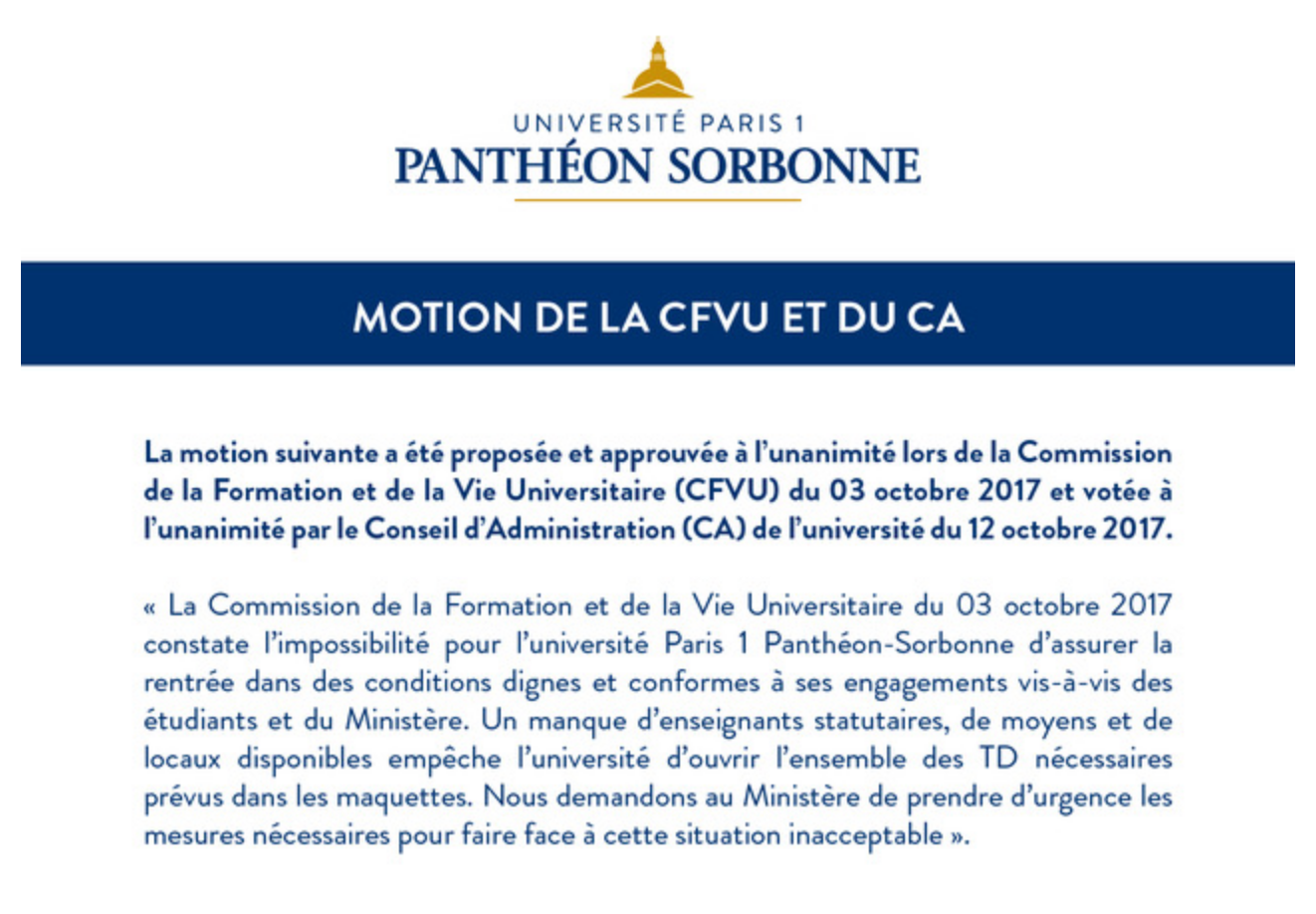 UNIVERSITÉ PARIS 1
PANTHÉON SORBONNE

MOTION DE LA CFVU ET DU CA

La motion suivante a été proposée et approuvée à l'unanimité lors de la Commission de la Formation et de la Vie Universitaire (CFVU) du 03 octobre 2017 et votée à l'unanimité par le Conseil d'Administration (CA) de l'université du 12 octobre 2017.

« La Commission de la Formation et de la Vie Universitaire du 03 octobre 2017 constate l'impossibilité pour l'université Paris 1 Panthéon-Sorbonne d'assurer la rentrée dans des conditions dignes et conformes à ses engagements vis-à-vis des étudiants et du Ministère. Un manque d'enseignants statutaires, de moyens et de locaux disponibles empêche l'université d'ouvrir l'ensemble des TD nécessaires prévus dans les maquettes. Nous demandons au Ministère de prendre d'urgence les mesures nécessaires pour faire face à cette situation inacceptable ».